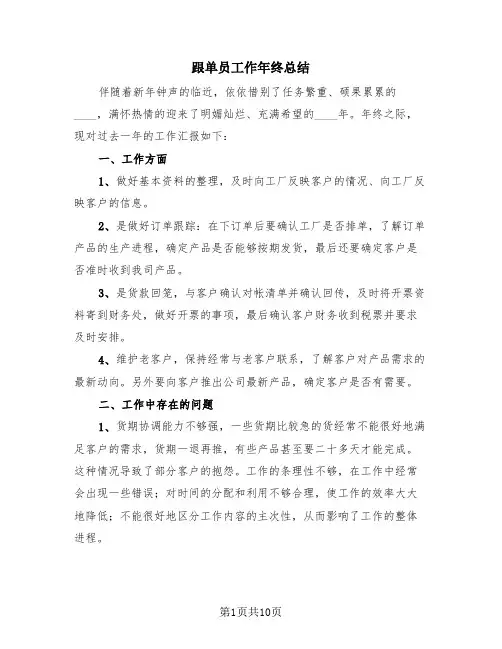 跟单员工作年终总结

伴随着新年钟声的临近，依依惜别了任务繁重、硕果累累的____，满怀热情的迎来了明媚灿烂、充满希望的____年。年终之际，现对过去一年的工作汇报如下：

一、工作方面

1、做好基本资料的整理，及时向工厂反映客户的情况、向工厂反映客户的信息。

2、是做好订单跟踪：在下订单后要确认工厂是否排单，了解订单产品的生产进程，确定产品是否能够按期发货，最后还要确定客户是否准时收到我司产品。

3、是货款回笼，与客户确认对帐清单并确认回传，及时将开票资料寄到财务处，做好开票的事项，最后确认客户财务收到税票并要求及时安排。

4、维护老客户，保持经常与老客户联系，了解客户对产品需求的最新动向。另外要向客户推出公司最新产品，确定客户是否有需要。

二、工作中存在的问题

1、货期协调能力不够强，一些货期比较急的货经常不能很好地满足客户的需求，货期一退再推，有些产品甚至要二十多天才能完成。这种情况导致了部分客户的抱怨。工作的条理性不够，在工作中经常会出现一些错误；对时间的分配和利用不够合理，使工作的效率大大地降低；不能很好地区分工作内容的主次性，从而影响了工作的整体进程。

第1页共10页